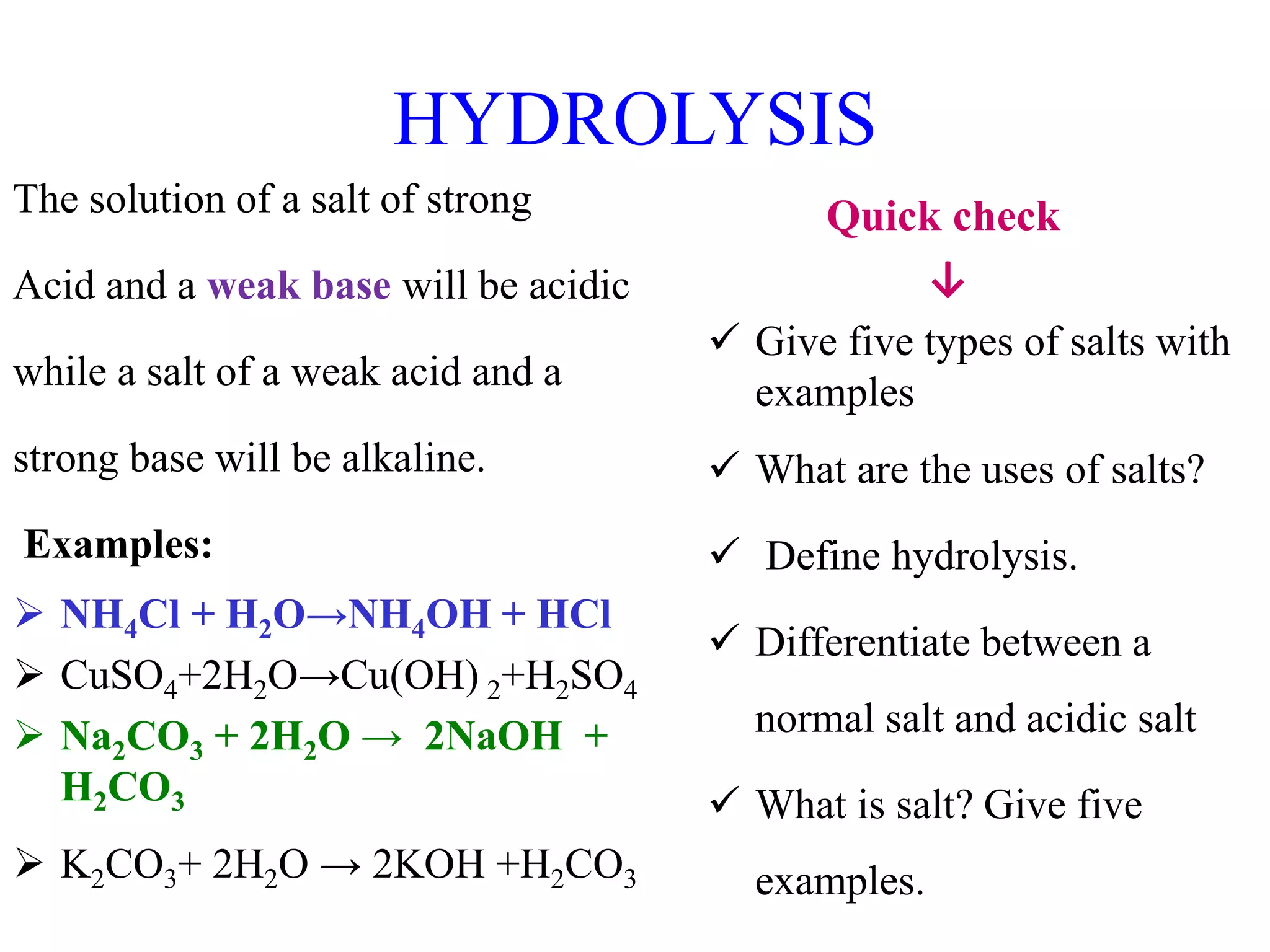 HYDROLYSIS

The solution of a salt of strong Acid and a weak base will be acidic while a salt of a weak acid and a strong base will be alkaline.

Examples:

➢ $NH_4Cl + H_2O \rightarrow NH_4OH + HCl$
➢ $CuSO_4 + 2H_2O \rightarrow Cu(OH)_2 + H_2SO_4$
➢ $Na_2CO_3 + 2H_2O \rightarrow 2NaOH + H_2CO_3$
➢ $K_2CO_3 + 2H_2O \rightarrow 2KOH + H_2CO_3$

Quick check
↓

✓ Give five types of salts with examples
✓ What are the uses of salts?
✓ Define hydrolysis.
✓ Differentiate between a normal salt and acidic salt
✓ What is salt? Give five examples.